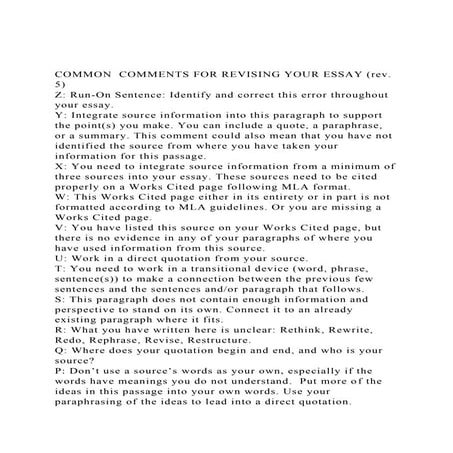 COMMON COMMENTS FOR REVISING YOUR ESSAY (rev. 5)
Z: Run-On Sentence: Identify and correct this error throughout your essay.
Y: Integrate source information into this paragraph to support the point(s) you make. You can include a quote, a paraphrase, or a summary. This comment could also mean that you have not identified the source from where you have taken your information for this passage.
X: You need to integrate source information from a minimum of three sources into your essay. These sources need to be cited properly on a Works Cited page following MLA format.
W: This Works Cited page either in its entirety or in part is not formatted according to MLA guidelines. Or you are missing a Works Cited page.
V: You have listed this source on your Works Cited page, but there is no evidence in any of your paragraphs of where you have used information from this source.
U: Work in a direct quotation from your source.
T: You need to work in a transitional device (word, phrase, sentence(s)) to make a connection between the previous few sentences and the sentences and/or paragraph that follows.
S: This paragraph does not contain enough information and perspective to stand on its own. Connect it to an already existing paragraph where it fits.
R: What you have written here is unclear: Rethink, Rewrite, Redo, Rephrase, Revise, Restructure.
Q: Where does your quotation begin and end, and who is your source?
P: Don't use a source's words as your own, especially if the words have meanings you do not understand. Put more of the ideas in this passage into your own words. Use your paraphrasing of the ideas to lead into a direct quotation.